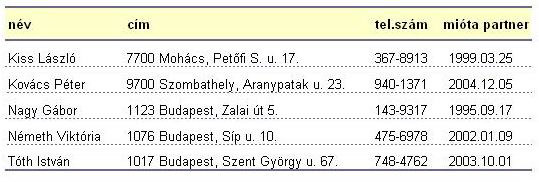 | név | cím | tel.szám | mióta partner |
|---|---|---|---|
| Kiss László | 7700 Mohács, Petőfi S. u. 17. | 367-8913 | 1999.03.25 |
| Kovács Péter | 9700 Szombathely, Aranypatak u. 23. | 940-1371 | 2004.12.05 |
| Nagy Gábor | 1123 Budapest, Zalai út 5. | 143-9317 | 1995.09.17 |
| Németh Viktória | 1076 Budapest, Síp u. 10. | 475-6978 | 2002.01.09 |
| Tóth István | 1017 Budapest, Szent György u. 67. | 748-4762 | 2003.10.01 |